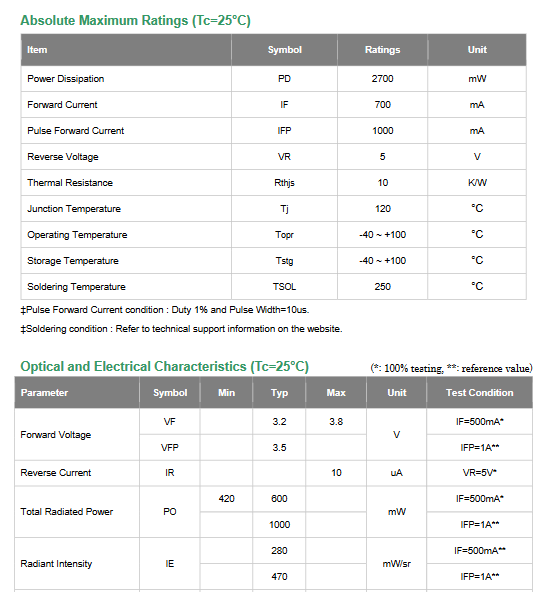 Absolute Maximum Ratings (Tc=25°C)

| Item | Symbol | Ratings | Unit |
|---|---|---|---|
| Power Dissipation | PD | 2700 | mW |
| Forward Current | IF | 700 | mA |
| Pulse Forward Current | IFP | 1000 | mA |
| Reverse Voltage | VR | 5 | V |
| Thermal Resistance | Rthjs | 10 | K/W |
| Junction Temperature | Tj | 120 | °C |
| Operating Temperature | Topr | -40 ~ +100 | °C |
| Storage Temperature | Tstg | -40 ~ +100 | °C |
| Soldering Temperature | TSOL | 250 | °C |

‡Pulse Forward Current condition : Duty 1% and Pulse Width=10us.

‡Soldering condition : Refer to technical support information on the website.

Optical and Electrical Characteristics (Tc=25°C)

(*: 100% testing, **: reference value)

| Parameter | Symbol | Min | Typ | Max | Unit | Test Condition |
|---|---|---|---|---|---|---|
| Forward Voltage | VF | | 3.2 | 3.8 | V | IF=500mA* |
| | VFP | | 3.5 | | | IFP=1A** |
| Reverse Current | IR | | | 10 | uA | VR=5V* |
| Total Radiated Power | PO | 420 | 600 | | mW | IF=500mA* |
| | | | 1000 | | | IFP=1A** |
| Radiant Intensity | IE | | 280 | | mW/sr | IF=500mA** |
| | | | 470 | | | IFP=1A** |